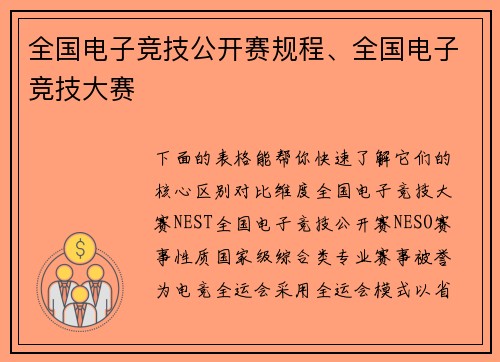 全国电子竞技公开赛规程、全国电子竞技大赛

下面的表格能帮你快速了解它们的核心区别对比维度全国电子竞技大赛NEST全国电子竞技公开赛NESO赛事性质国家级综合类专业赛事被誉为电竞全运会采用全运会模式以省

$